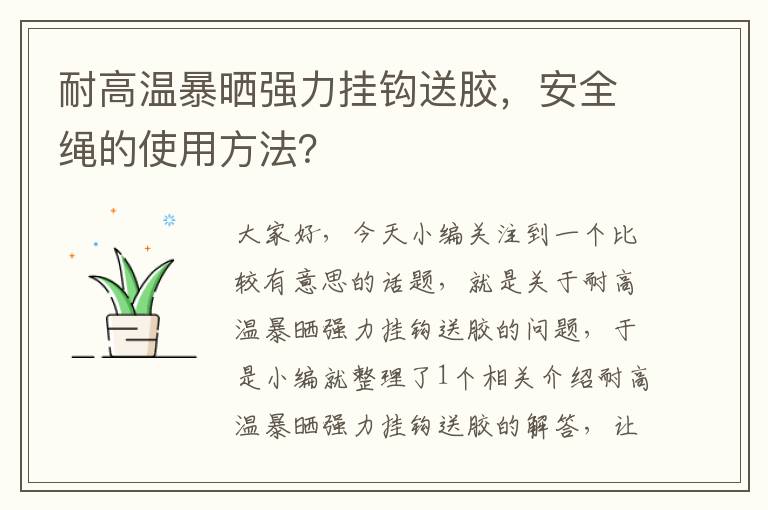 耐高温暴晒强力挂钩送胶，安全绳的使用方法？

大家好，今天小编关注到一个比较有意思的话题，就是关于耐高温暴晒强力挂钩送胶的问题，于是小编就整理了1个相关介绍耐高温暴晒强力挂钩送胶的解答，让